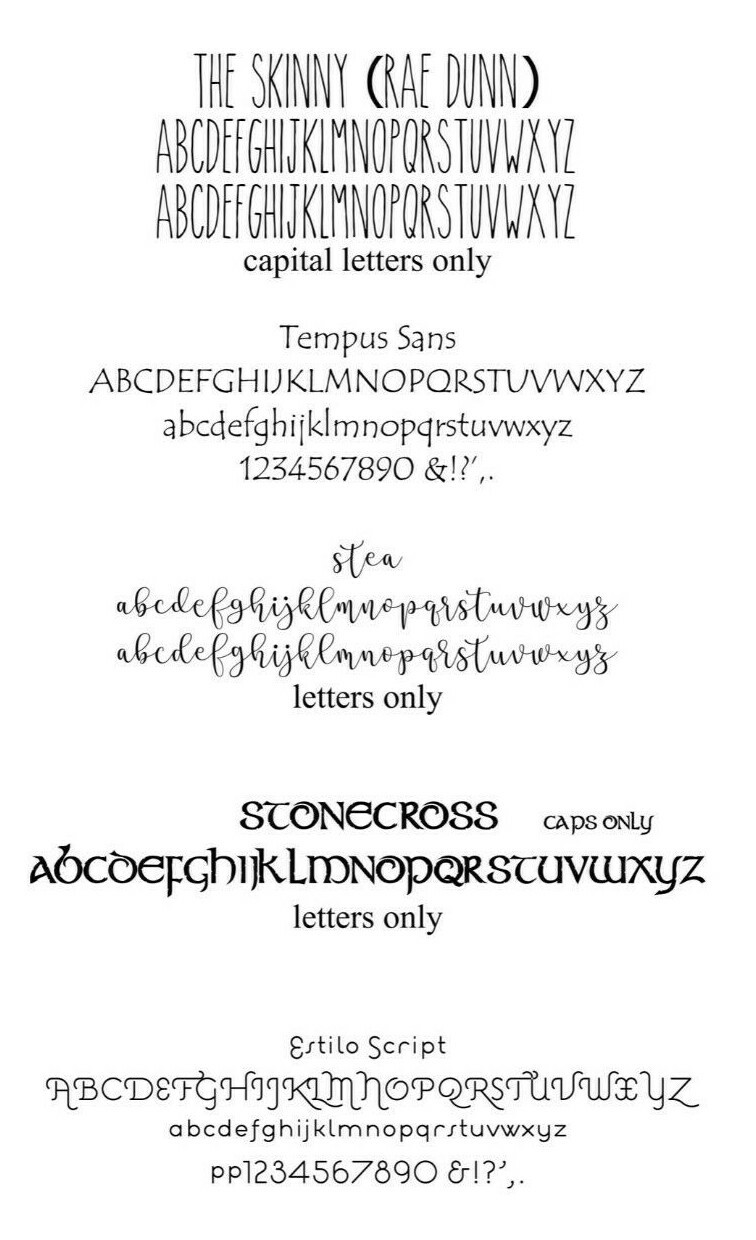 THE SKINNY (RAE DUNN)
ABCDEFGHIJKLMNOPQRSTUVWXYZ
ABCDEFGHIJKLMNOPQRSTUVWXYZ
capital letters only

Tempus Sans
ABCDEFGHIJKLMNOPQRSTUVWXYZ
abcdefghijklmnopqrstuvwxyz
1234567890 &!?',.

stea
abcdefghijklmnopqrstuvwxyz
abcdefghijklmnopqrstuvwxyz
letters only

STONECROSS
CAPS ONLY
ABCDEFGHIJKLMNOPQRSTUVWXYZ
letters only

Estilo Script
ABCDEFGHIJKLMNOPQRSTUVWXYZ
abcdefghijklmnopqrstuvwxyz
pp1234567890 &!?',.